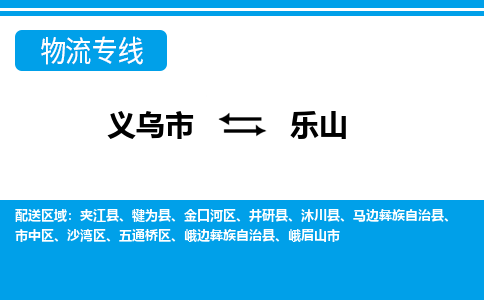 物流专线

义乌市 乐山

配送区域：夹江县、犍为县、金口河区、井研县、沐川县、马边彝族自治县、市中区、沙湾区、五通桥区、峨边彝族自治县、峨眉山市